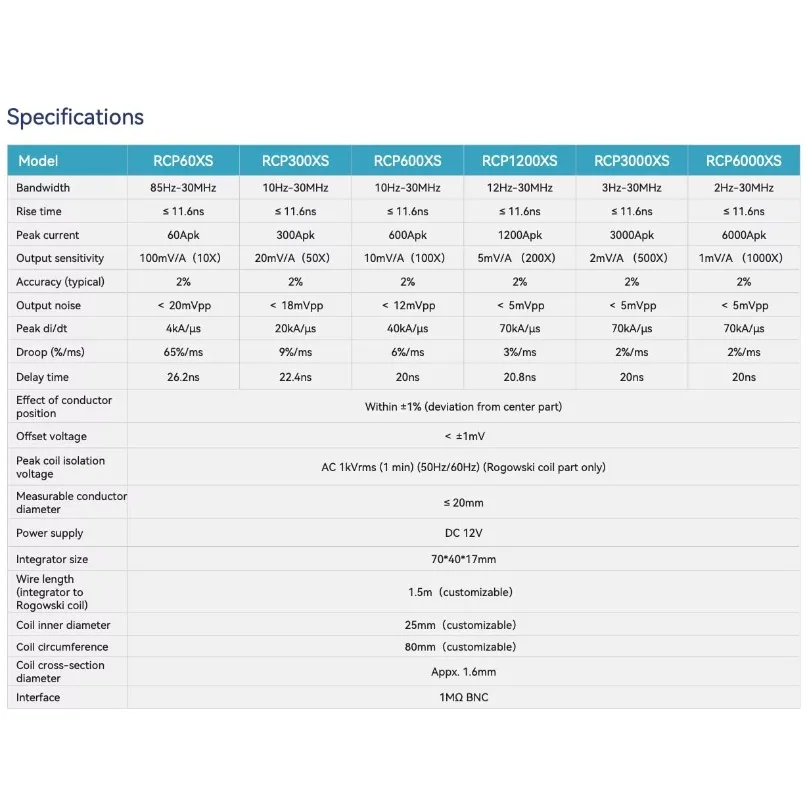 Specifications

| Model | RCP60XS | RCP300XS | RCP600XS | RCP1200XS | RCP3000XS | RCP6000XS |
|---|---|---|---|---|---|---|
| Bandwidth | 85Hz-30MHz | 10Hz-30MHz | 10Hz-30MHz | 12Hz-30MHz | 3Hz-30MHz | 2Hz-30MHz |
| Rise time | ≤ 11.6ns | ≤ 11.6ns | ≤ 11.6ns | ≤ 11.6ns | ≤ 11.6ns | ≤ 11.6ns |
| Peak current | 60Apk | 300Apk | 600Apk | 1200Apk | 3000Apk | 6000Apk |
| Output sensitivity | 100mV/A (10X) | 20mV/A (50X) | 10mV/A (100X) | 5mV/A (200X) | 2mV/A (500X) | 1mV/A (1000X) |
| Accuracy (typical) | 2% | 2% | 2% | 2% | 2% | 2% |
| Output noise | < 20mVpp | < 18mVpp | < 12mVpp | < 5mVpp | < 5mVpp | < 5mVpp |
| Peak di/dt | 4kA/µs | 20kA/µs | 40kA/µs | 70kA/µs | 70kA/µs | 70kA/µs |
| Droop (%/ms) | 65%/ms | 9%/ms | 6%/ms | 3%/ms | 2%/ms | 2%/ms |
| Delay time | 26.2ns | 22.4ns | 20ns | 20.8ns | 20ns | 20ns |
| Effect of conductor position | Within ±1% (deviation from center part) | | | | | |
| Offset voltage | < ±1mV | | | | | |
| Peak coil isolation voltage | AC 1kVrms (1 min) (50Hz/60Hz) (Rogowski coil part only) | | | | | |
| Measurable conductor diameter | ≤ 20mm | | | | | |
| Power supply | DC 12V | | | | | |
| Integrator size | 70*40*17mm | | | | | |
| Wire length (integrator to Rogowski coil) | 1.5m (customizable) | | | | | |
| Coil inner diameter | 25mm (customizable) | | | | | |
| Coil circumference | 80mm (customizable) | | | | | |
| Coil cross-section diameter | Appx. 1.6mm | | | | | |
| Interface | 1MΩ BNC | | | | | |